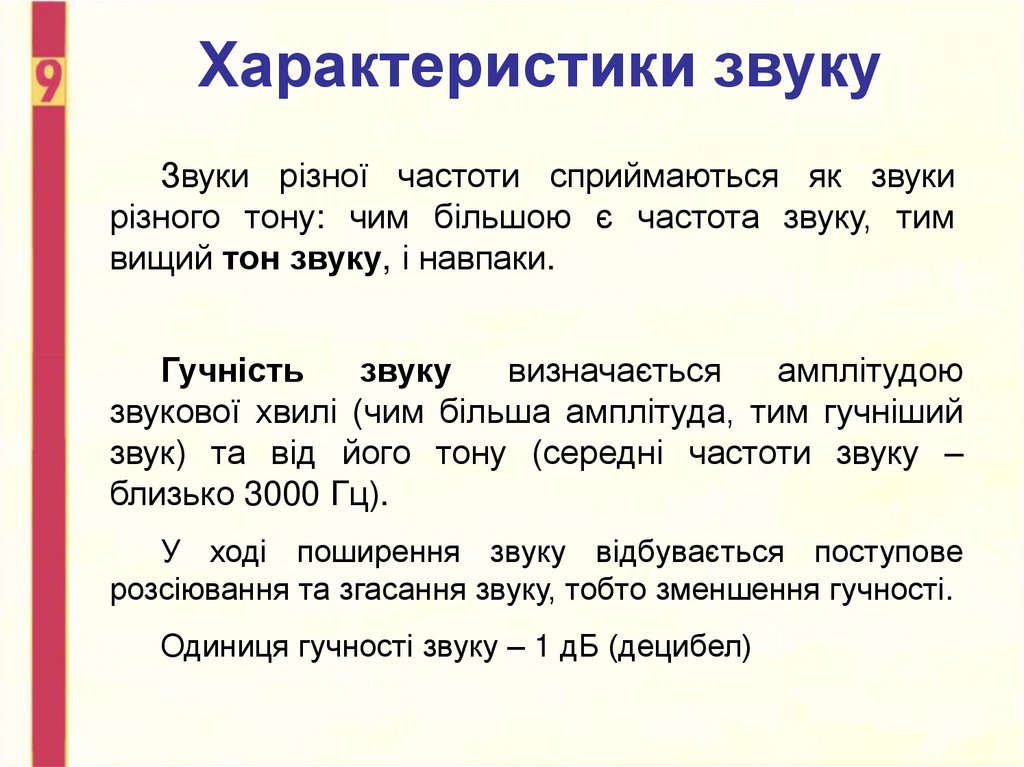 9

Характеристики звуку

Звуки різної частоти сприймаються як звуки різного тону: чим більшою є частота звуку, тим вищий тон звуку, і навпаки.

Гучність звуку визначається амплітудою звукової хвилі (чим більша амплітуда, тим гучніший звук) та від його тону (середні частоти звуку – близько 3000 Гц).

У ході поширення звуку відбувається поступове розсіювання та згасання звуку, тобто зменшення гучності.

Одиниця гучності звуку – 1 дБ (децибел)